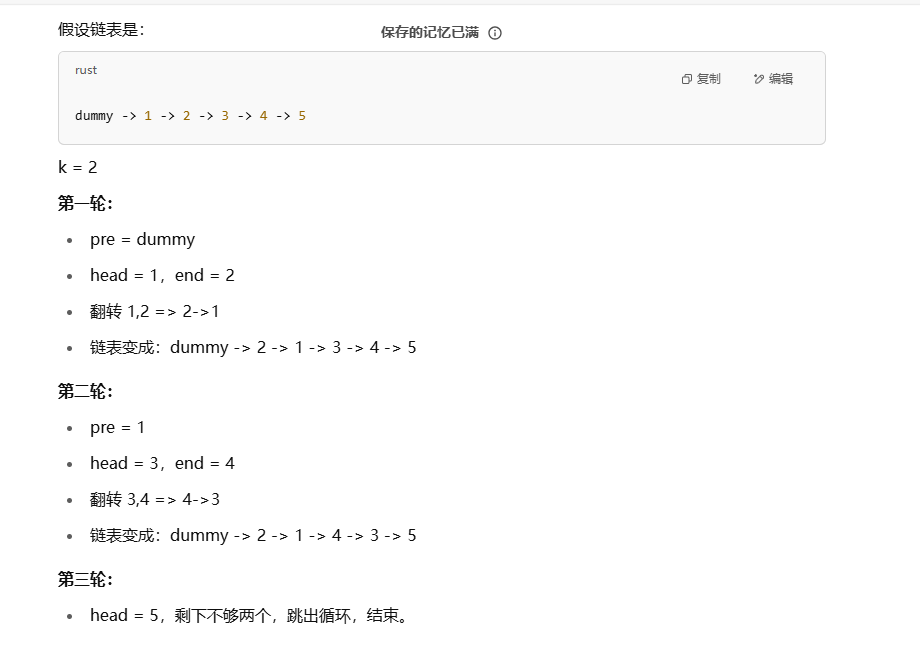 假设链表是：

保存的记忆已满

rust

复制 编辑

dummy -> 1 -> 2 -> 3 -> 4 -> 5

k = 2

**第一轮：**

- pre = dummy
- head = 1，end = 2
- 翻转 1,2 => 2->1
- 链表变成：dummy -> 2 -> 1 -> 3 -> 4 -> 5

**第二轮：**

- pre = 1
- head = 3，end = 4
- 翻转 3,4 => 4->3
- 链表变成：dummy -> 2 -> 1 -> 4 -> 3 -> 5

**第三轮：**

- head = 5，剩下不够两个，跳出循环，结束。